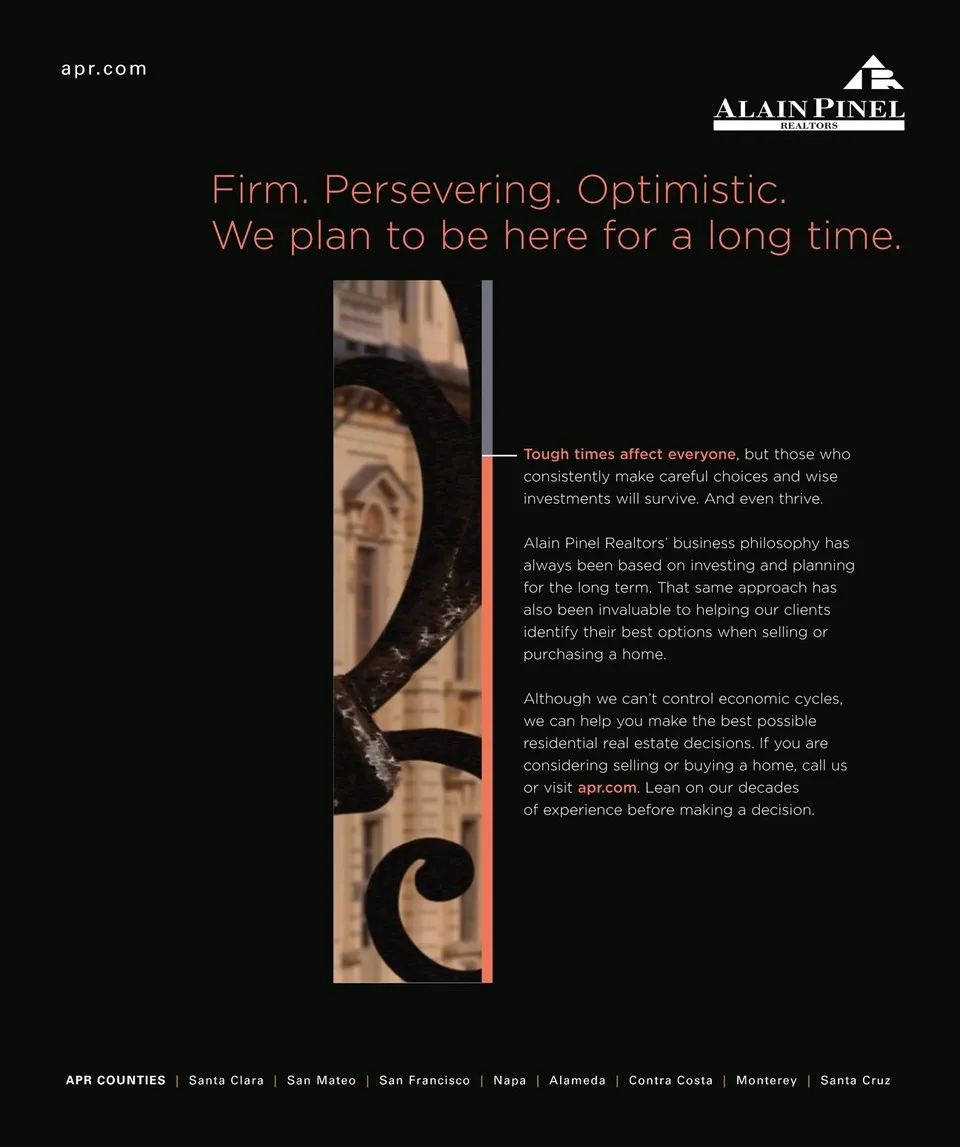 apr.com

ALAIN PINEL
REALTORS

Firm. Persevering. Optimistic.
We plan to be here for a long time.

Tough times affect everyone, but those who consistently make careful choices and wise investments will survive. And even thrive.

Alain Pinel Realtors' business philosophy has always been based on investing and planning for the long term. That same approach has also been invaluable to helping our clients identify their best options when selling or purchasing a home.

Although we can't control economic cycles, we can help you make the best possible residential real estate decisions. If you are considering selling or buying a home, call us or visit apr.com. Lean on our decades of experience before making a decision.

APR COUNTIES | Santa Clara | San Mateo | San Francisco | Napa | Alameda | Contra Costa | Monterey | Santa Cruz